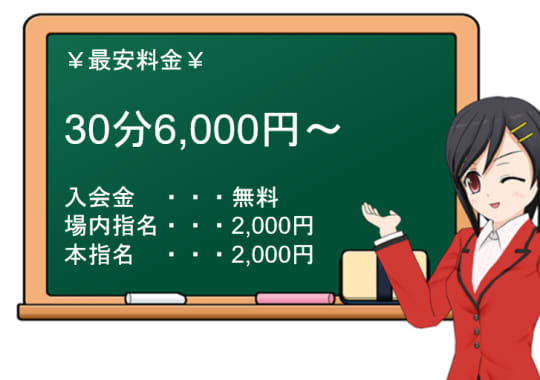 ¥最安料金¥

30分6,000円～

入会金　・・・無料
場内指名・・・2,000円
本指名　・・・2,000円